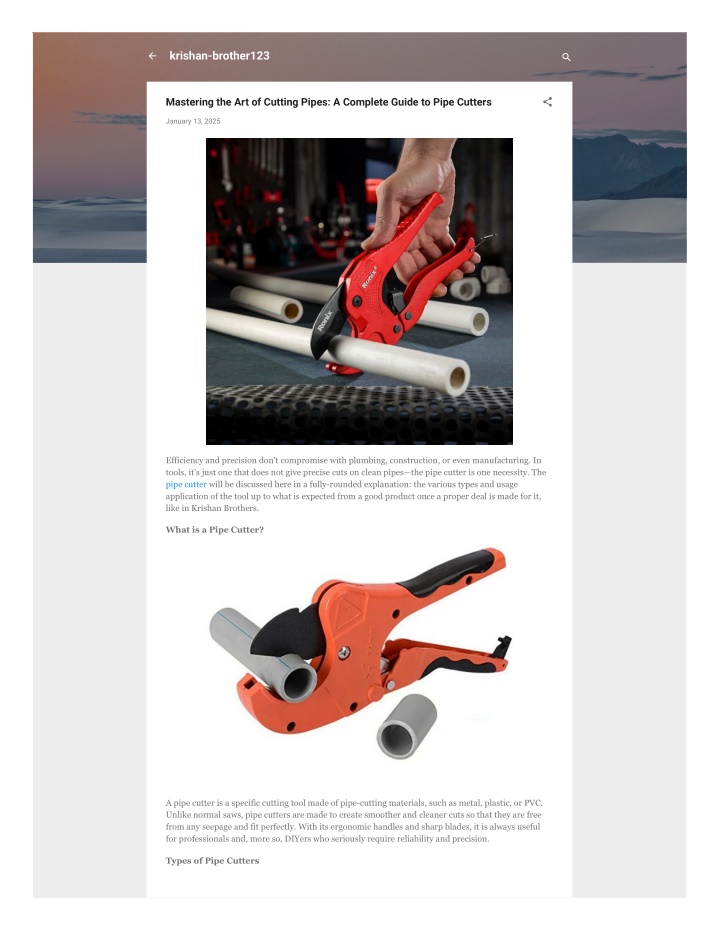 krishan-brother123

Mastering the Art of Cutting Pipes: A Complete Guide to Pipe Cutters

January 13, 2025

Ronix

Ronix

Efficiency and precision don't compromise with plumbing, construction, or even manufacturing. In tools, it's just one that does not give precise cuts on clean pipes—the pipe cutter is one necessity. The pipe cutter will be discussed here in a fully-rounded explanation: the various types and usage application of the tool up to what is expected from a good product once a proper deal is made for it, like in Krishan Brothers.

What is a Pipe Cutter?

A pipe cutter is a specific cutting tool made of pipe-cutting materials, such as metal, plastic, or PVC. Unlike normal saws, pipe cutters are made to create smoother and cleaner cuts so that they are free from any seepage and fit perfectly. With its ergonomic handles and sharp blades, it is always useful for professionals and, more so, DIYers who seriously require reliability and precision.

Types of Pipe Cutters